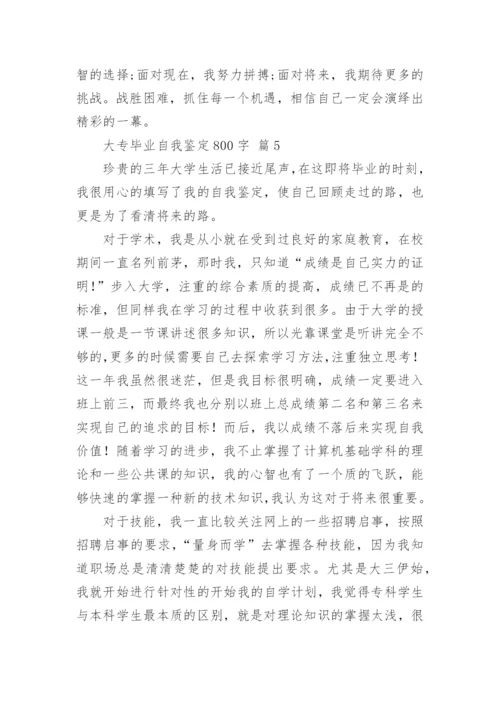 智的选择;面对现在，我努力拼搏;面对将来，我期待更多的挑战。战胜困难，抓住每一个机遇，相信自己一定会演绎出精彩的一幕。

大专毕业自我鉴定800字 篇5

珍贵的三年大学生活已接近尾声，在这即将毕业的时刻，我很用心的填写了我的自我鉴定，使自己回顾走过的路，也更是为了看清将来的路。

对于学术，我是从小就在受到过良好的家庭教育，在校期间一直名列前茅，那时我，只知道“成绩是自己实力的证明!”步入大学，注重的综合素质的提高，成绩已不再是的标准，但同样我在学习的过程中收获到很多。由于大学的授课一般是一节课讲述很多知识，所以光靠课堂是听讲完全不够的,更多的时候需要自己去探索学习方法,注重独立思考!这一年我虽然很迷茫，但是我目标很明确，成绩一定要进入班上前三，而最终我也分别以班上总成绩第二名和第三名来实现自己的追求的目标!而后，我以成绩不落后来实现自我价值!随着学习的进步，我不止掌握了计算机基础学科的理论和一些公共课的知识，我的心智也有了一个质的飞跃，能够快速的掌握一种新的技术知识,我认为这对于将来很重要。

对于技能，我一直比较关注网上的一些招聘启事，按照招聘启事的要求，“量身而学”去掌握各种技能，因为我知道职场总是清清楚楚的对技能提出要求。尤其是大三伊始，我就开始进行针对性的开始我的自学计划，我觉得专科学生与本科学生最本质的区别，就是对理论知识的掌握太浅，很